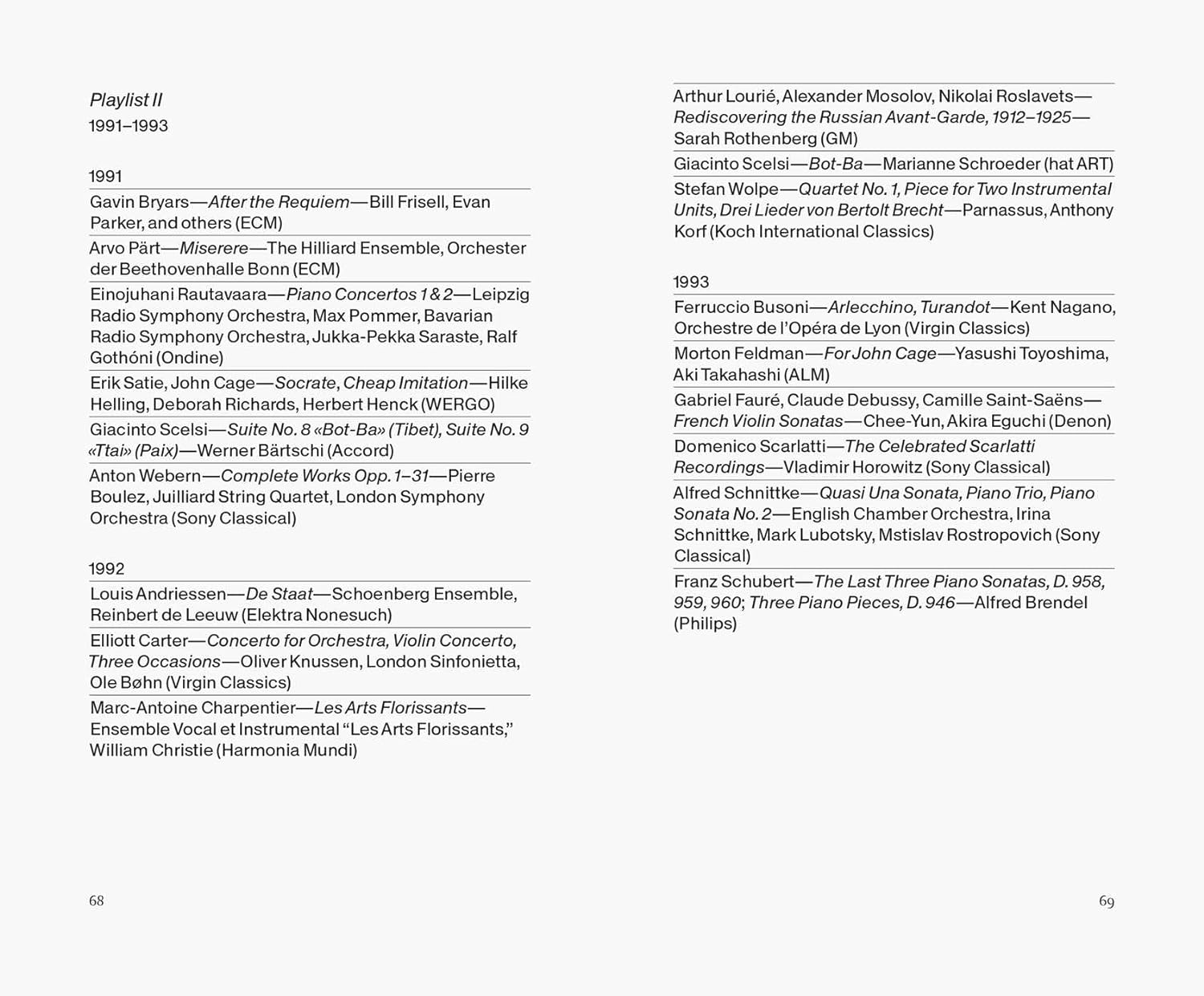 Playlist II
1991–1993

1991

Gavin Bryars—After the Requiem—Bill Frisell, Evan Parker, and others (ECM)

Arvo Pärt—Miserere—The Hilliard Ensemble, Orchester der Beethovenhalle Bonn (ECM)

Einojuhani Rautavaara—Piano Concertos 1 & 2—Leipzig Radio Symphony Orchestra, Max Pommer, Bavarian Radio Symphony Orchestra, Jukka-Pekka Saraste, Ralf Gothóni (Ondine)

Erik Satie, John Cage—Socrate, Cheap Imitation—Hilke Helling, Deborah Richards, Herbert Henck (WERGO)

Giacinto Scelsi—Suite No. 8 «Bot-Ba» (Tibet), Suite No. 9 «Ttai» (Paix)—Werner Bärtschi (Accord)

Anton Webern—Complete Works Opp. 1–31—Pierre Boulez, Juilliard String Quartet, London Symphony Orchestra (Sony Classical)

1992

Louis Andriessen—De Staat—Schoenberg Ensemble, Reinbert de Leeuw (Elektra Nonesuch)

Elliott Carter—Concerto for Orchestra, Violin Concerto, Three Occasions—Oliver Knussen, London Sinfonietta, Ole Bøhn (Virgin Classics)

Marc-Antoine Charpentier—Les Arts Florissants—Ensemble Vocal et Instrumental “Les Arts Florissants,” William Christie (Harmonia Mundi)

68

Arthur Lourié, Alexander Mosolov, Nikolai Roslavets—Rediscovering the Russian Avant-Garde, 1912–1925—Sarah Rothenberg (GM)

Giacinto Scelsi—Bot-Ba—Marianne Schroeder (hat ART)

Stefan Wolpe—Quartet No. 1, Piece for Two Instrumental Units, Drei Lieder von Bertolt Brecht—Parnassus, Anthony Korf (Koch International Classics)

1993

Ferruccio Busoni—Arlecchino, Turandot—Kent Nagano, Orchestre de l’Opéra de Lyon (Virgin Classics)

Morton Feldman—For John Cage—Yasushi Toyoshima, Aki Takahashi (ALM)

Gabriel Fauré, Claude Debussy, Camille Saint-Saëns—French Violin Sonatas—Chee-Yun, Akira Eguchi (Denon)

Domenico Scarlatti—The Celebrated Scarlatti Recordings—Vladimir Horowitz (Sony Classical)

Alfred Schnittke—Quasi Una Sonata, Piano Trio, Piano Sonata No. 2—English Chamber Orchestra, Irina Schnittke, Mark Lubotsky, Mstislav Rostropovich (Sony Classical)

Franz Schubert—The Last Three Piano Sonatas, D. 958, 959, 960; Three Piano Pieces, D. 946—Alfred Brendel (Philips)

69